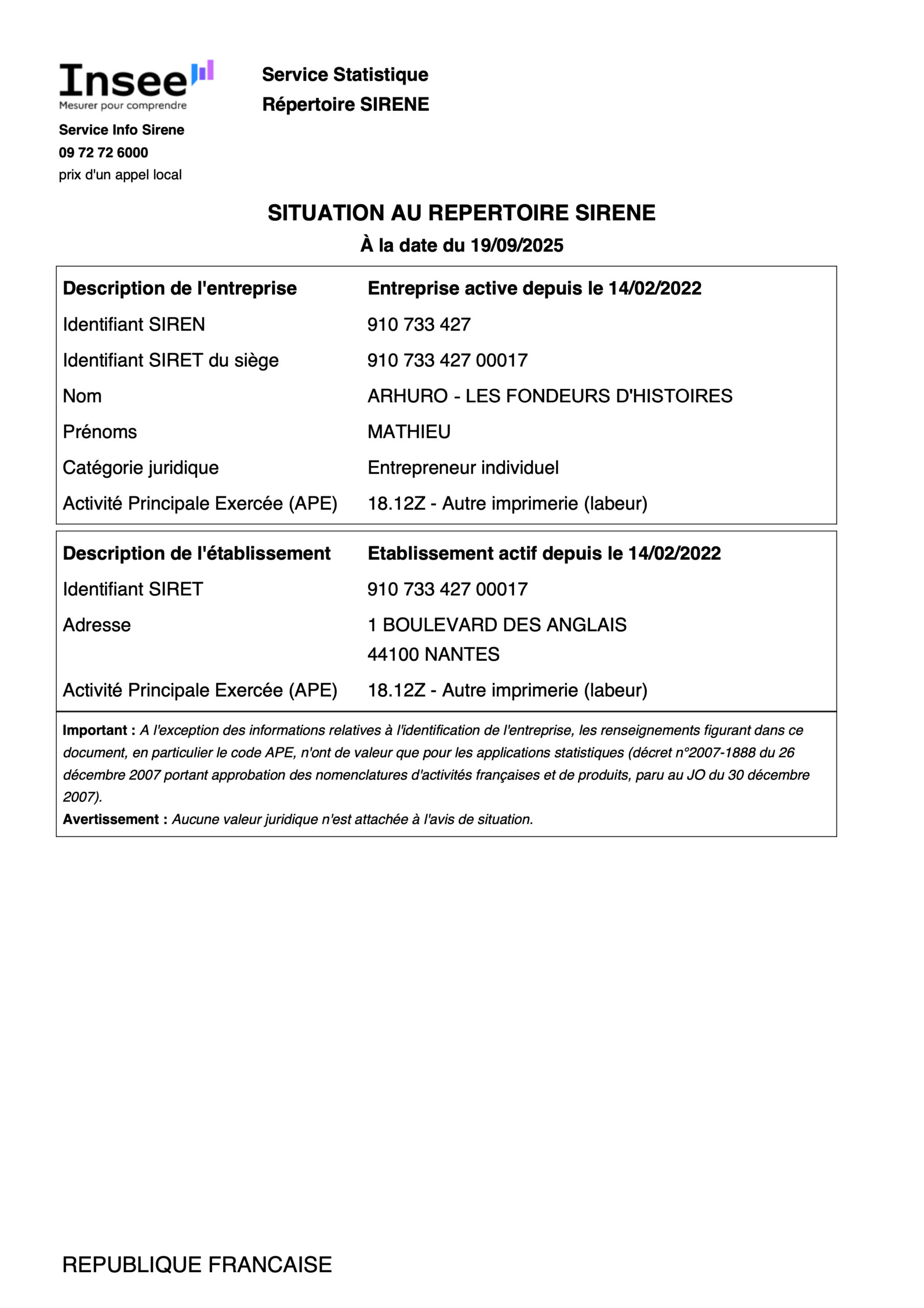 Insee
Mesurer pour comprendre

Service Info Sirene
09 72 72 6000
prix d'un appel local

Service Statistique
Répertoire SIRENE

SITUATION AU REPERTOIRE SIRENE
À la date du 19/09/2025

| Description de l'entreprise | Entreprise active depuis le 14/02/2022 |
|---|---|
| Identifiant SIREN | 910 733 427 |
| Identifiant SIRET du siège | 910 733 427 00017 |
| Nom | ARHURO - LES FONDEURS D'HISTOIRES |
| Prénoms | MATHIEU |
| Catégorie juridique | Entrepreneur individuel |
| Activité Principale Exercée (APE) | 18.12Z - Autre imprimerie (labeur) |

| Description de l'établissement | Etablissement actif depuis le 14/02/2022 |
|---|---|
| Identifiant SIRET | 910 733 427 00017 |
| Adresse | 1 BOULEVARD DES ANGLAIS 44100 NANTES |
| Activité Principale Exercée (APE) | 18.12Z - Autre imprimerie (labeur) |

Important : A l'exception des informations relatives à l'identification de l'entreprise, les renseignements figurant dans ce document, en particulier le code APE, n'ont de valeur que pour les applications statistiques (décret n°2007-1888 du 26 décembre 2007 portant approbation des nomenclatures d'activités françaises et de produits, paru au JO du 30 décembre 2007).
Avertissement : Aucune valeur juridique n'est attachée à l'avis de situation.

REPUBLIQUE FRANCAISE